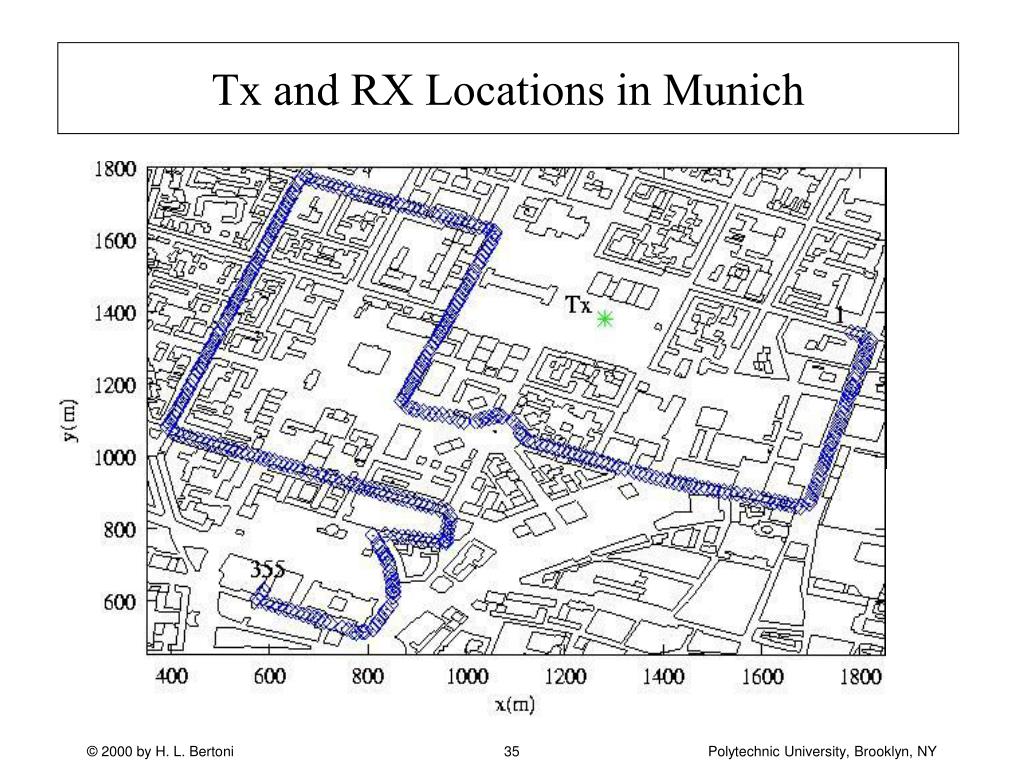 Tx and RX Locations in Munich

1800
1600
1400
1200
1000
800
600
y(m)
Tx
1
355
400 600 800 1000 1200 1400 1600 1800
x(m)

© 2000 by H. L. Bertoni 35 Polytechnic University, Brooklyn, NY